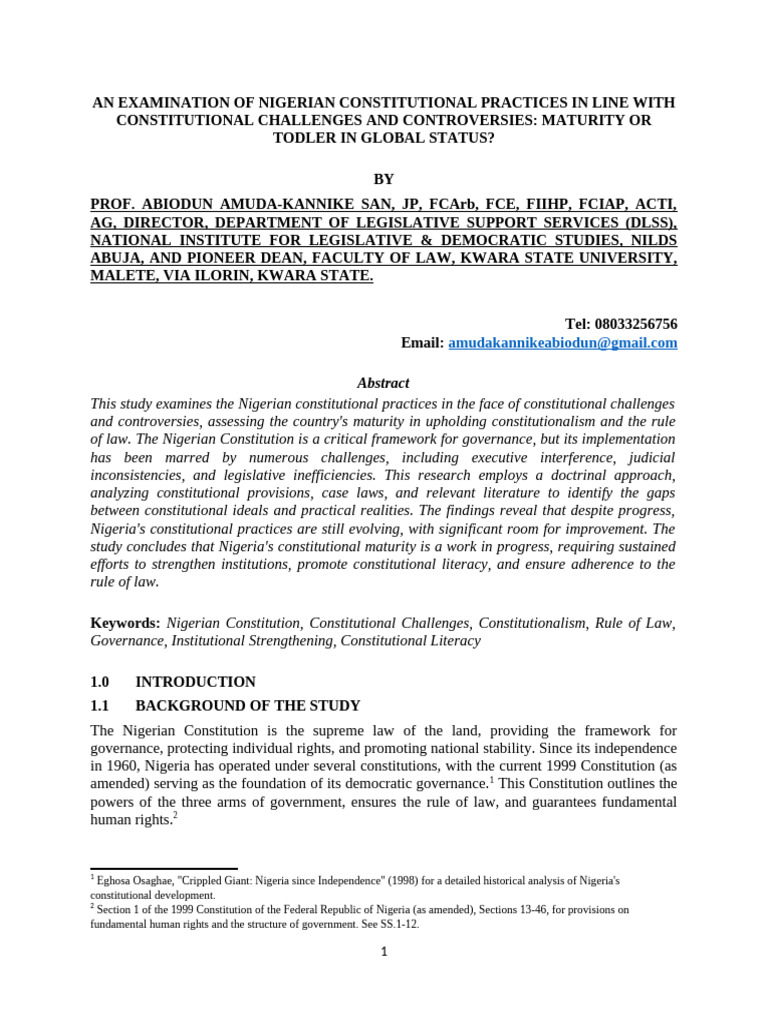 AN EXAMINATION OF NIGERIAN CONSTITUTIONAL PRACTICES IN LINE WITH CONSTITUTIONAL CHALLENGES AND CONTROVERSIES: MATURITY OR TODLER IN GLOBAL STATUS?

BY

PROF. ABIODUN AMUDA-KANNIKE SAN, JP, FCArb, FCE, FIIHP, FCIAP, ACTI, AG, DIRECTOR, DEPARTMENT OF LEGISLATIVE SUPPORT SERVICES (DLSS), NATIONAL INSTITUTE FOR LEGISLATIVE & DEMOCRATIC STUDIES, NILDS ABUJA, AND PIONEER DEAN, FACULTY OF LAW, KWARA STATE UNIVERSITY, MALETE, VIA ILORIN, KWARA STATE.

Tel: 08033256756
Email: amudakannikeabiodun@gmail.com

Abstract

This study examines the Nigerian constitutional practices in the face of constitutional challenges and controversies, assessing the country's maturity in upholding constitutionalism and the rule of law. The Nigerian Constitution is a critical framework for governance, but its implementation has been marred by numerous challenges, including executive interference, judicial inconsistencies, and legislative inefficiencies. This research employs a doctrinal approach, analyzing constitutional provisions, case laws, and relevant literature to identify the gaps between constitutional ideals and practical realities. The findings reveal that despite progress, Nigeria's constitutional practices are still evolving, with significant room for improvement. The study concludes that Nigeria's constitutional maturity is a work in progress, requiring sustained efforts to strengthen institutions, promote constitutional literacy, and ensure adherence to the rule of law.

Keywords: Nigerian Constitution, Constitutional Challenges, Constitutionalism, Rule of Law, Governance, Institutional Strengthening, Constitutional Literacy

1.0 INTRODUCTION

1.1 BACKGROUND OF THE STUDY

The Nigerian Constitution is the supreme law of the land, providing the framework for governance, protecting individual rights, and promoting national stability. Since its independence in 1960, Nigeria has operated under several constitutions, with the current 1999 Constitution (as amended) serving as the foundation of its democratic governance.$^1$ This Constitution outlines the powers of the three arms of government, ensures the rule of law, and guarantees fundamental human rights.$^2$

$^1$ Eghosa Osaghae, "Crippled Giant: Nigeria since Independence" (1998) for a detailed historical analysis of Nigeria's constitutional development.
$^2$ Section 1 of the 1999 Constitution of the Federal Republic of Nigeria (as amended), Sections 13-46, for provisions on fundamental human rights and the structure of government. See SS.1-12.

1